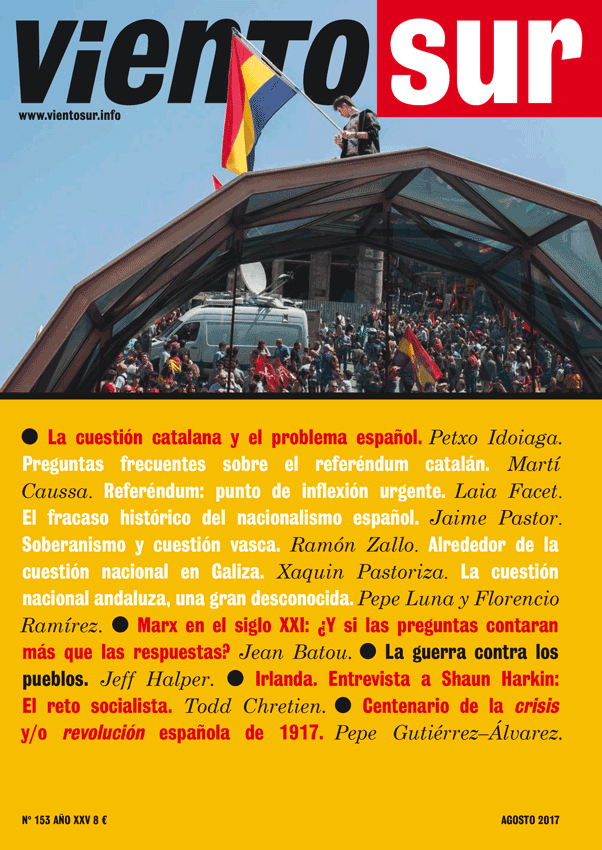 viento sur

www.vientosur.info

● La cuestión catalana y el problema español. Petxo Idoiaga. Preguntas frecuentes sobre el referéndum catalán. Martí Caussa. Referéndum: punto de inflexión urgente. Laia Facet. El fracaso histórico del nacionalismo español. Jaime Pastor. Soberanismo y cuestión vasca. Ramón Zallo. Alrededor de la cuestión nacional en Galiza. Xaquin Pastoriza. La cuestión nacional andaluza, una gran desconocida. Pepe Luna y Florencio Ramírez. ● Marx en el siglo XXI: ¿Y si las preguntas contaran más que las respuestas? Jean Batou. ● La guerra contra los pueblos. Jeff Halper. ● Irlanda. Entrevista a Shaun Harkin: El reto socialista. Todd Chretien. ● Centenario de la crisis y/o revolución española de 1917. Pepe Gutiérrez–Álvarez.

Nº 153 AÑO XXV 8 €

AGOSTO 2017